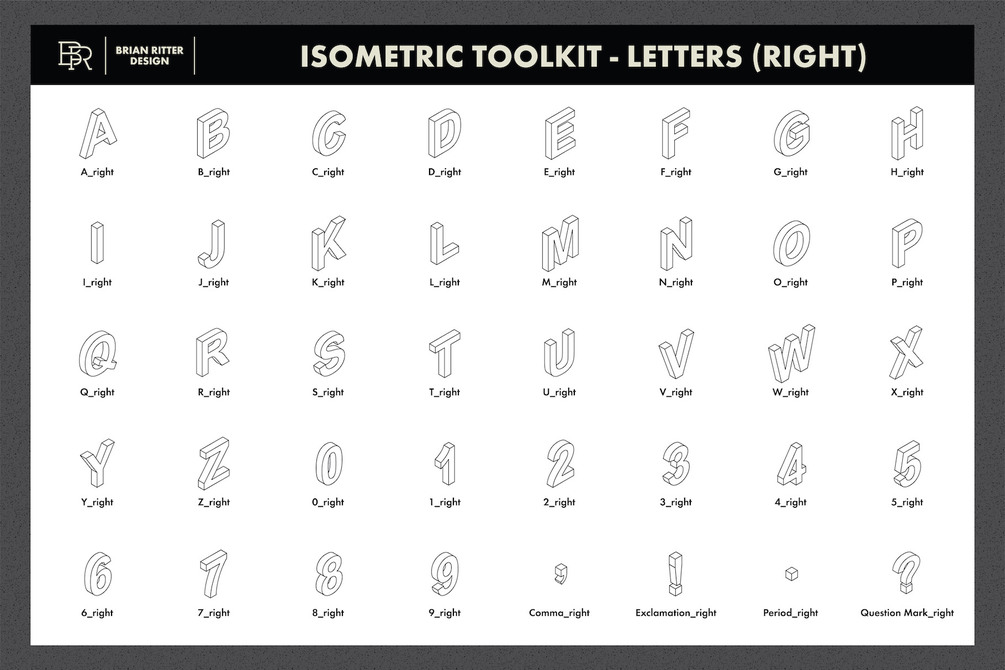 BR BRIAN RITTER DESIGN

ISOMETRIC TOOLKIT - LETTERS (RIGHT)

A
A_right
B
B_right
C
C_right
D
D_right
E
E_right
F
F_right
G
G_right
H
H_right

I
I_right
J
J_right
K
K_right
L
L_right
M
M_right
N
N_right
O
O_right
P
P_right

Q
Q_right
R
R_right
S
S_right
T
T_right
U
U_right
V
V_right
W
W_right
X
X_right

Y
Y_right
Z
Z_right
0
0_right
1
1_right
2
2_right
3
3_right
4
4_right
5
5_right

6
6_right
7
7_right
8
8_right
9
9_right
,
Comma_right
!
Exclamation_right
.
Period_right
?
Question Mark_right